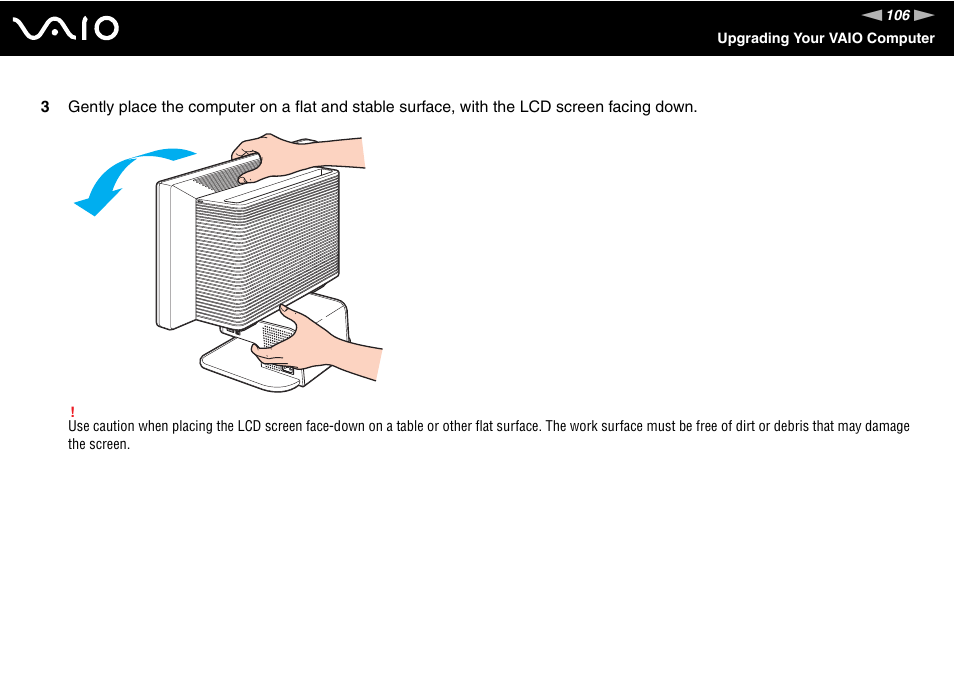 VAIO

106

Upgrading Your VAIO Computer

3 Gently place the computer on a flat and stable surface, with the LCD screen facing down.

!
Use caution when placing the LCD screen face-down on a table or other flat surface. The work surface must be free of dirt or debris that may damage the screen.